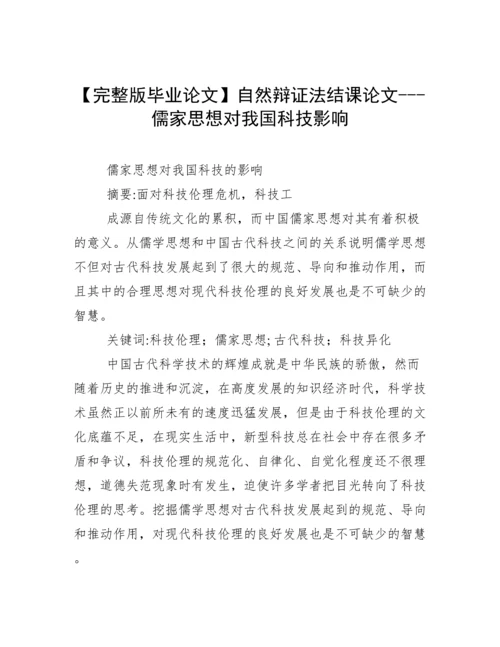 【完整版毕业论文】自然辩证法结课论文---儒家思想对我国科技影响

儒家思想对我国科技的影响

摘要:面对科技伦理危机，科技工

成源自传统文化的累积，而中国儒家思想对其有着积极的意义。从儒学思想和中国古代科技之间的关系说明儒学思想不但对古代科技发展起到了很大的规范、导向和推动作用，而且其中的合理思想对现代科技伦理的良好发展也是不可缺少的智慧。

关键词:科技伦理；儒家思想;古代科技；科技异化

中国古代科学技术的辉煌成就是中华民族的骄傲，然而随着历史的推进和沉淀，在高度发展的知识经济时代，科学技术虽然正以前所未有的速度迅猛发展，但是由于科技伦理的文化底蕴不足，在现实生活中，新型科技总在社会中存在很多矛盾和争议，科技伦理的规范化、自律化、自觉化程度还不很理想，道德失范现象时有发生，迫使许多学者把目光转向了科技伦理的思考。挖掘儒学思想对古代科技发展起到的规范、导向和推动作用，对现代科技伦理的良好发展也是不可缺少的智慧。